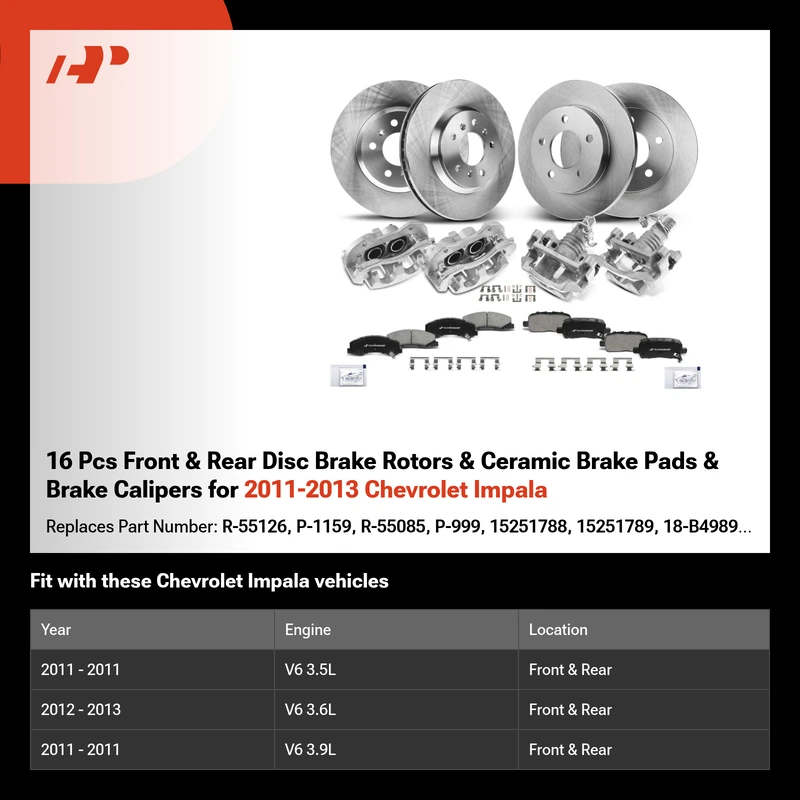 16 Pcs Front & Rear Disc Brake Rotors & Ceramic Brake Pads & Brake Calipers for 2011-2013 Chevrolet Impala

Replaces Part Number: R-55126, P-1159, R-55085, P-999, 15251788, 15251789, 18-B4989...

Fit with these Chevrolet Impala vehicles

| Year | Engine | Location |
|---|---|---|
| 2011 - 2011 | V6 3.5L | Front & Rear |
| 2012 - 2013 | V6 3.6L | Front & Rear |
| 2011 - 2011 | V6 3.9L | Front & Rear |